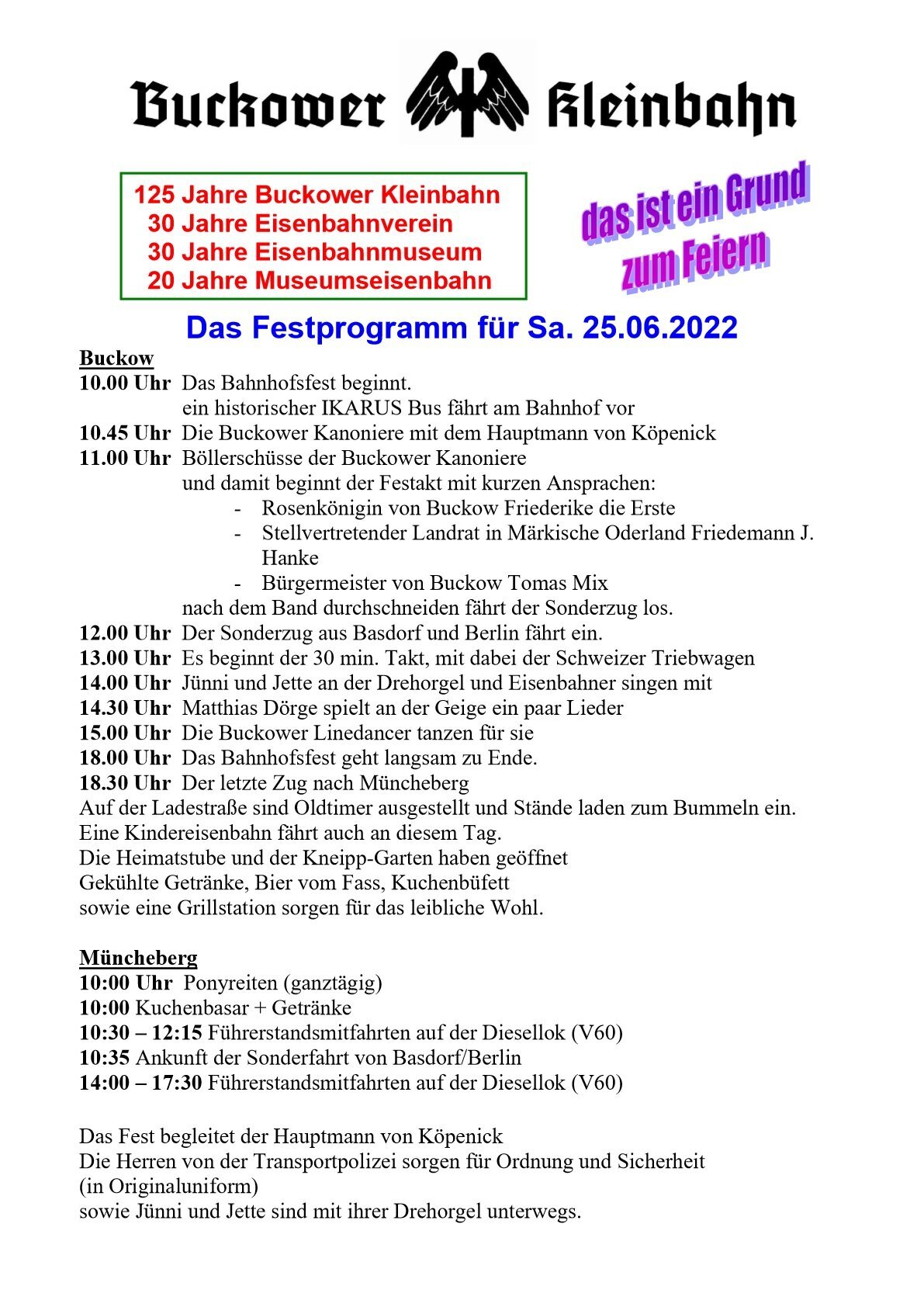 Buckower Kleinbahn

125 Jahre Buckower Kleinbahn
30 Jahre Eisenbahnverein
30 Jahre Eisenbahnmuseum
20 Jahre Museumseisenbahn

das ist ein Grund zum Feiern

Das Festprogramm für Sa. 25.06.2022

Buckow
10.00 Uhr Das Bahnhofsfest beginnt.
ein historischer IKARUS Bus fährt am Bahnhof vor
10.45 Uhr Die Buckower Kanoniere mit dem Hauptmann von Köpenick
11.00 Uhr Böllerschüsse der Buckower Kanoniere
und damit beginnt der Festakt mit kurzen Ansprachen:
- Rosenkönigin von Buckow Friederike die Erste
- Stellvertretender Landrat in Märkische Oderland Friedemann J. Hanke
- Bürgermeister von Buckow Tomas Mix
nach dem Band durchschneiden fährt der Sonderzug los.
12.00 Uhr Der Sonderzug aus Basdorf und Berlin fährt ein.
13.00 Uhr Es beginnt der 30 min. Takt, mit dabei der Schweizer Triebwagen
14.00 Uhr Jünni und Jette an der Drehorgel und Eisenbahner singen mit
14.30 Uhr Matthias Dörge spielt an der Geige ein paar Lieder
15.00 Uhr Die Buckower Linedancer tanzen für sie
18.00 Uhr Das Bahnhofsfest geht langsam zu Ende.
18.30 Uhr Der letzte Zug nach Müncheberg
Auf der Ladestraße sind Oldtimer ausgestellt und Stände laden zum Bummeln ein.
Eine Kindereisenbahn fährt auch an diesem Tag.
Die Heimatstube und der Kneipp-Garten haben geöffnet
Gekühlte Getränke, Bier vom Fass, Kuchenbüfett
sowie eine Grillstation sorgen für das leibliche Wohl.

Müncheberg
10:00 Uhr Ponyreiten (ganztägig)
10:00 Kuchenbasar + Getränke
10:30 – 12:15 Führerstandsmitfahrten auf der Diesellok (V60)
10:35 Ankunft der Sonderfahrt von Basdorf/Berlin
14:00 – 17:30 Führerstandsmitfahrten auf der Diesellok (V60)

Das Fest begleitet der Hauptmann von Köpenick
Die Herren von der Transportpolizei sorgen für Ordnung und Sicherheit
(in Originaluniform)
sowie Jünni und Jette sind mit ihrer Drehorgel unterwegs.